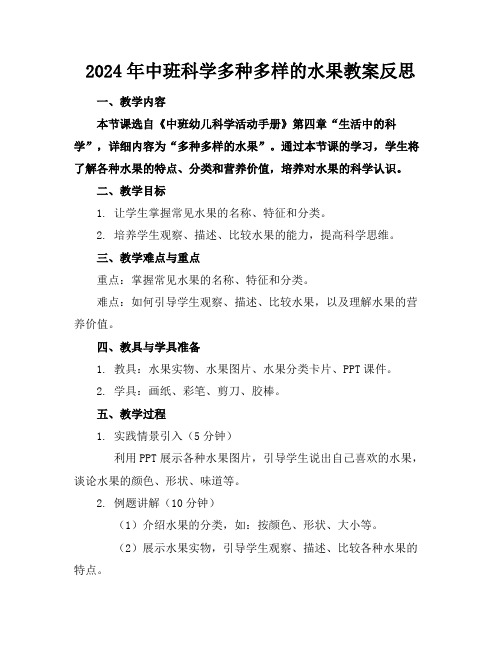 2024年中班科学多种多样的水果教案反思

一、教学内容

本节课选自《中班幼儿科学活动手册》第四章“生活中的科学”，详细内容为“多种多样的水果”。通过本节课的学习，学生将了解各种水果的特点、分类和营养价值，培养对水果的科学认识。

二、教学目标

1. 让学生掌握常见水果的名称、特征和分类。

2. 培养学生观察、描述、比较水果的能力，提高科学思维。

三、教学难点与重点

重点：掌握常见水果的名称、特征和分类。

难点：如何引导学生观察、描述、比较水果，以及理解水果的营养价值。

四、教具与学具准备

1. 教具：水果实物、水果图片、水果分类卡片、PPT课件。

2. 学具：画纸、彩笔、剪刀、胶棒。

五、教学过程

1. 实践情景引入（5分钟）

利用PPT展示各种水果图片，引导学生说出自己喜欢的水果，谈论水果的颜色、形状、味道等。

2. 例题讲解（10分钟）

（1）介绍水果的分类，如：按颜色、形状、大小等。

（2）展示水果实物，引导学生观察、描述、比较各种水果的特点。